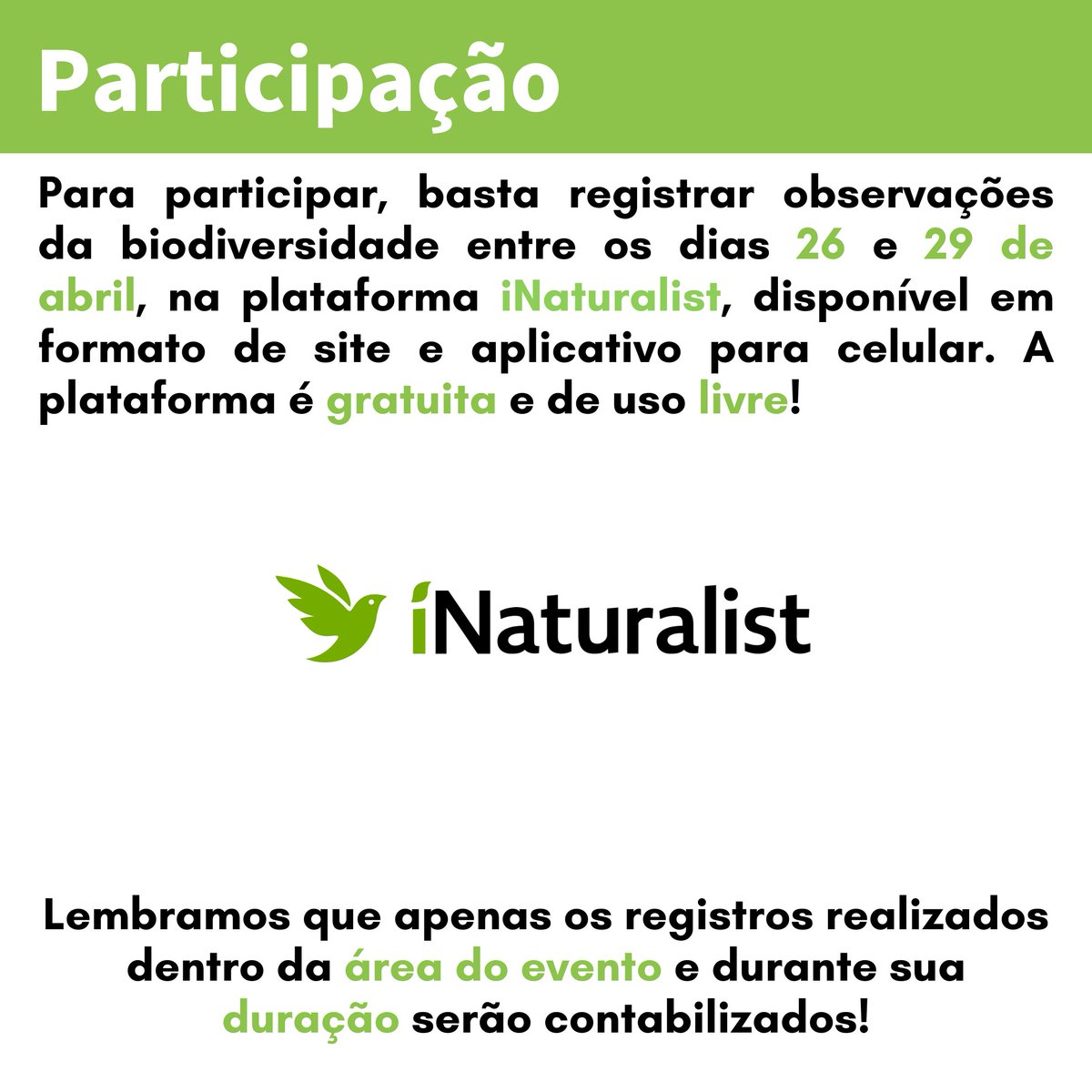 Participação

Para participar, basta registrar observações da biodiversidade entre os dias 26 e 29 de abril, na plataforma iNaturalist, disponível em formato de site e aplicativo para celular. A plataforma é gratuita e de uso livre!

iNaturalist

Lembramos que apenas os registros realizados dentro da área do evento e durante sua duração serão contabilizados!